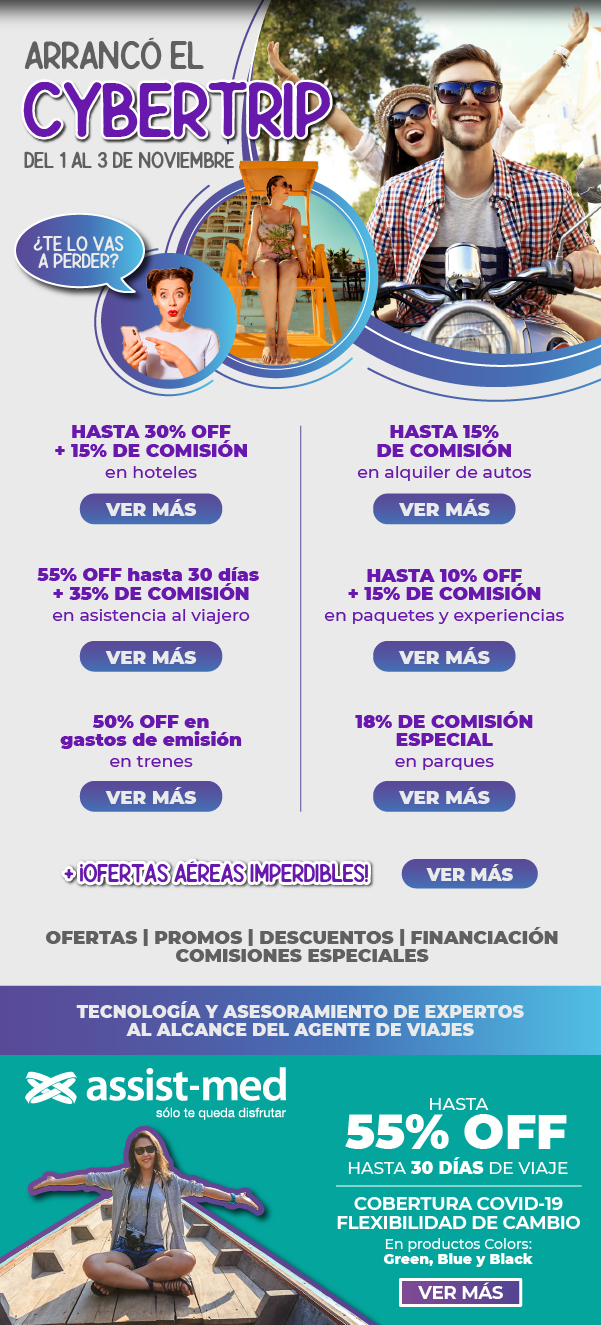 ARRANCÓ EL
CYBERTRIP
DEL 1 AL 3 DE NOVIEMBRE

¿TE LO VAS A PERDER?

HASTA 30% OFF
+ 15% DE COMISIÓN
en hoteles

VER MÁS

55% OFF hasta 30 días
+ 35% DE COMISIÓN
en asistencia al viajero

VER MÁS

50% OFF en
gastos de emisión
en trenes

VER MÁS

HASTA 15%
DE COMISIÓN
en alquiler de autos

VER MÁS

HASTA 10% OFF
+ 15% DE COMISIÓN
en paquetes y experiencias

VER MÁS

18% DE COMISIÓN
ESPECIAL
en parques

VER MÁS

+ ¡OFERTAS AÉREAS IMPERDIBLES!

VER MÁS

OFERTAS | PROMOS | DESCUENTOS | FINANCIACIÓN
COMISIONES ESPECIALES

TECNOLOGÍA Y ASESORAMIENTO DE EXPERTOS
AL ALCANCE DEL AGENTE DE VIAJES

assist-med
sólo te queda disfrutar

HASTA
55% OFF
HASTA 30 DÍAS DE VIAJE

COBERTURA COVID-19
FLEXIBILIDAD DE CAMBIO
En productos Colors:
Green, Blue y Black

VER MÁS